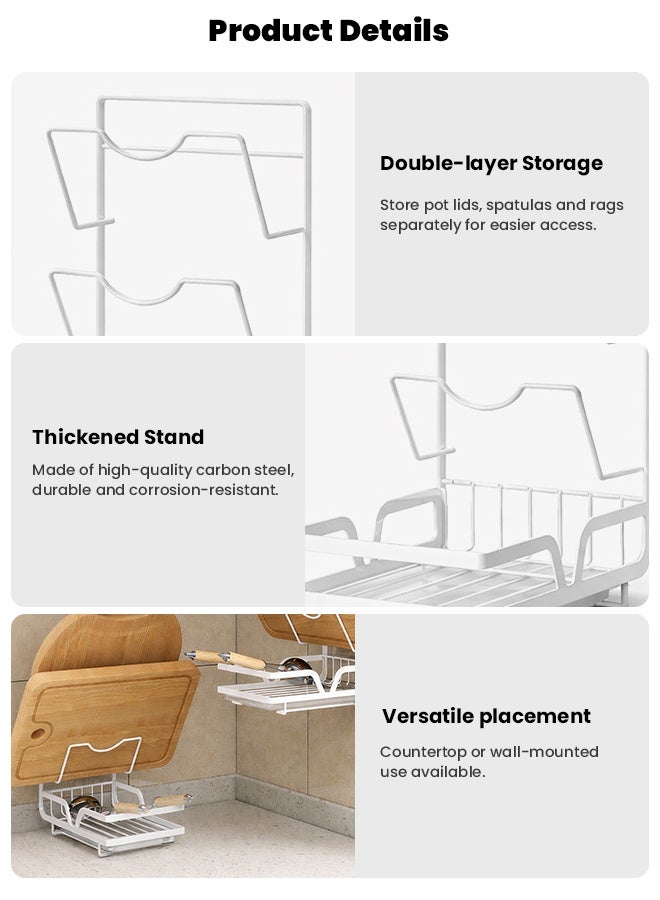 Product Details

Double-layer Storage

Store pot lids, spatulas and rags separately for easier access.

Thickened Stand

Made of high-quality carbon steel, durable and corrosion-resistant.

Versatile placement

Countertop or wall-mounted use available.